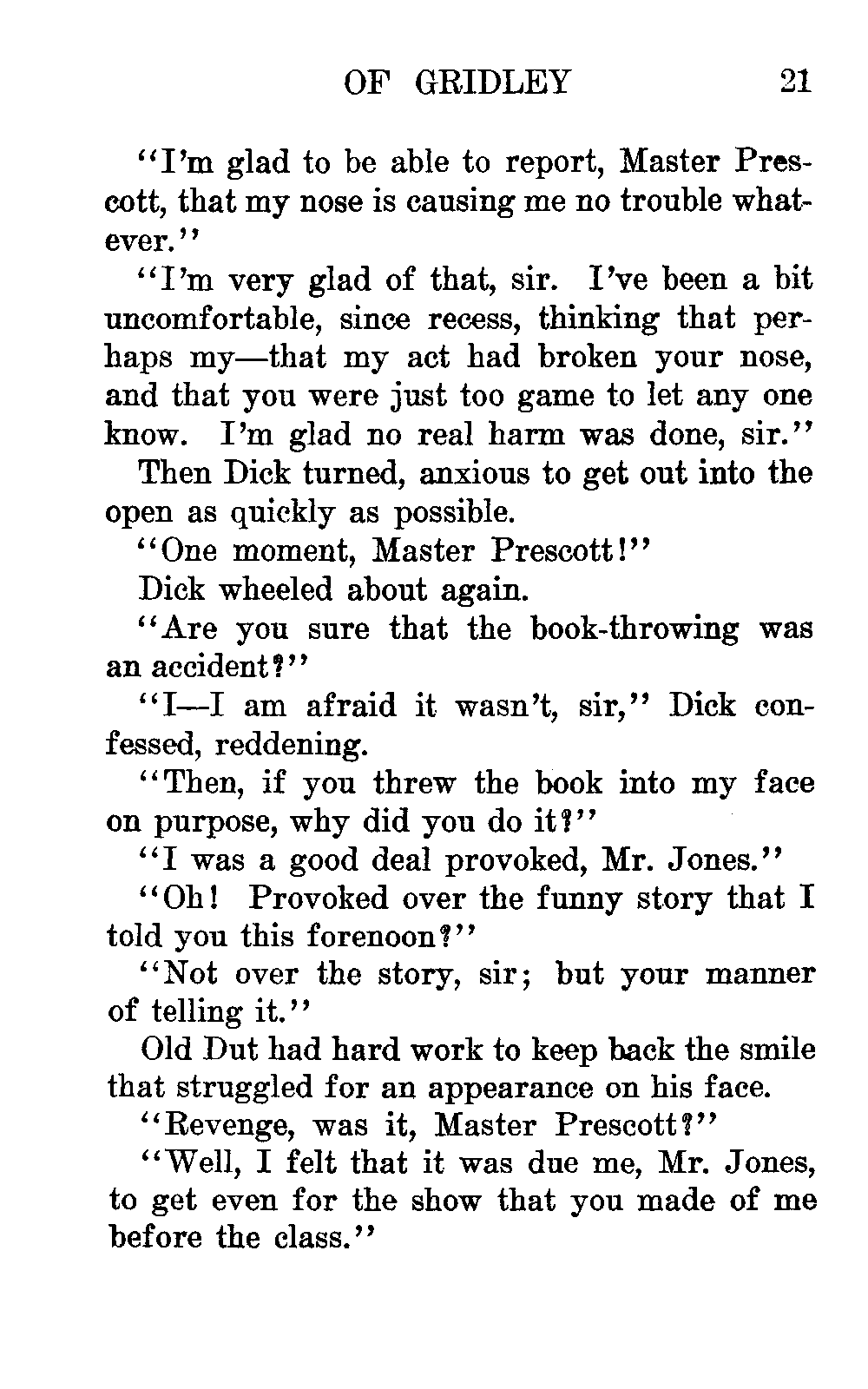 OF GRIDLEY 21

"I'm glad to be able to report, Master Prescott, that my nose is causing me no trouble whatever."

"I'm very glad of that, sir. I've been a bit uncomfortable, since recess, thinking that perhaps my—that my act had broken your nose, and that you were just too game to let any one know. I'm glad no real harm was done, sir."

Then Dick turned, anxious to get out into the open as quickly as possible.

"One moment, Master Prescott!"

Dick wheeled about again.

"Are you sure that the book-throwing was an accident?"

"I—I am afraid it wasn't, sir," Dick confessed, reddening.

"Then, if you threw the book into my face on purpose, why did you do it?"

"I was a good deal provoked, Mr. Jones."

"Oh! Provoked over the funny story that I told you this forenoon?"

"Not over the story, sir; but your manner of telling it."

Old Dut had hard work to keep back the smile that struggled for an appearance on his face.

"Revenge, was it, Master Prescott?"

"Well, I felt that it was due me, Mr. Jones, to get even for the show that you made of me before the class."